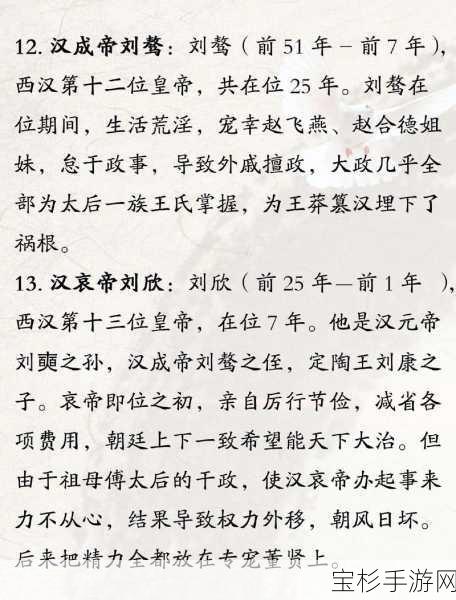 12. 汉成帝刘骜：刘骜（前 51 年 – 前 7 年），西汉第十二位皇帝，共在位 25 年。刘骜在位期间，生活荒淫，宠幸赵飞燕、赵合德姐妹，怠于政事，导致外戚擅政，大政几乎全部为太后一族王氏掌握，为王莽篡汉埋下了祸根。

13. 汉哀帝刘欣：刘欣（前 25 年—前 1 年 ），西汉第十三位皇帝，在位 7 年。他是汉元帝刘奭之孙，汉成帝刘骜之侄，定陶王刘康之子。哀帝即位之初，亲自厉行节俭，减省各项费用，朝廷上下一致希望能天下大治。但由于祖母傅太后的干政，使汉哀帝办起事来力不从心，结果导致权力外移，朝风日坏。后来把精力全都放在专宠董贤上。

宝杉手游网